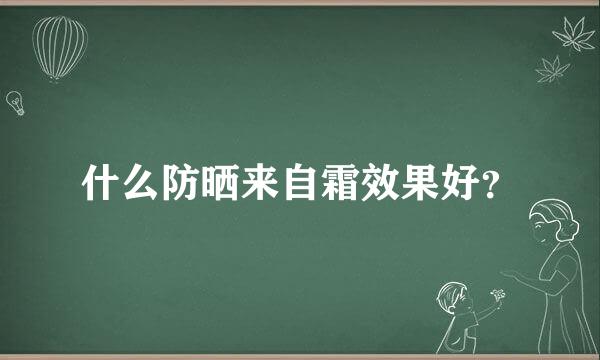 什么防晒来自霜效果好?